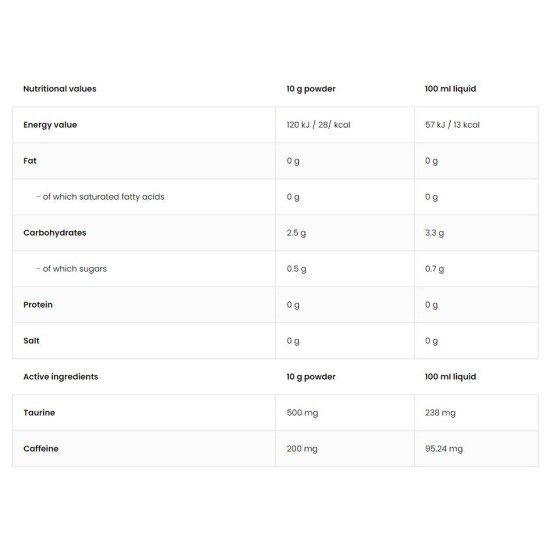 | Nutritional values | 10 g powder | 100 ml liquid |
|---|---|---|
| Energy value | 120 kJ / 28/ kcal | 57 kJ / 13 kcal |
| Fat | 0 g | 0 g |
| - of which saturated fatty acids | 0 g | 0 g |
| Carbohydrates | 2.5 g | 3.3 g |
| - of which sugars | 0.5 g | 0.7 g |
| Protein | 0 g | 0 g |
| Salt | 0 g | 0 g |
| Active ingredients | 10 g powder | 100 ml liquid |
| Taurine | 500 mg | 238 mg |
| Caffeine | 200 mg | 95.24 mg |